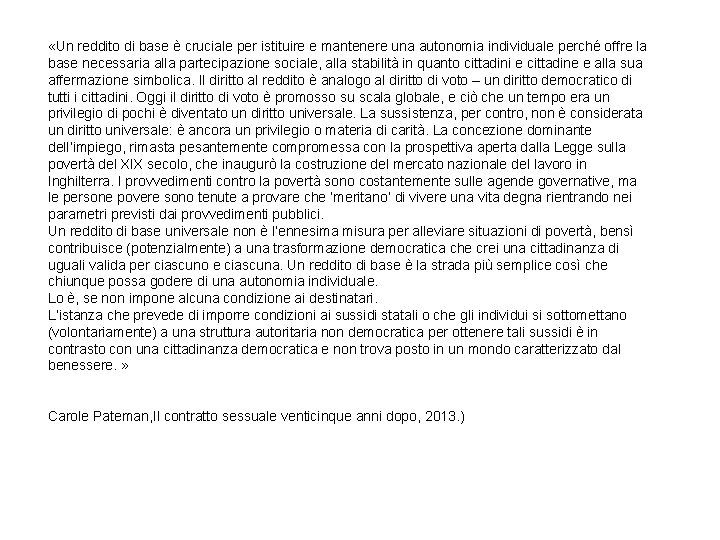 «Un reddito di base è cruciale per istituire e mantenere una autonomia individuale perché offre la base necessaria alla partecipazione sociale, alla stabilità in quanto cittadini e cittadine e alla sua affermazione simbolica. Il diritto al reddito è analogo al diritto di voto – un diritto democratico di tutti i cittadini. Oggi il diritto di voto è promosso su scala globale, e ciò che un tempo era un privilegio di pochi è diventato un diritto universale. La sussistenza, per contro, non è considerata un diritto universale: è ancora un privilegio o materia di carità. La concezione dominante dell'impiego, rimasta pesantemente compromessa con la prospettiva aperta dalla Legge sulla povertà del XIX secolo, che inaugurò la costruzione del mercato nazionale del lavoro in Inghilterra. I provvedimenti contro la povertà sono costantemente sulle agende governative, ma le persone povere sono tenute a provare che 'meritano' di vivere una vita degna rientrando nei parametri previsti dai provvedimenti pubblici.
Un reddito di base universale non è l'ennesima misura per alleviare situazioni di povertà, bensì contribuisce (potenzialmente) a una trasformazione democratica che crei una cittadinanza di uguali valida per ciascuno e ciascuna. Un reddito di base è la strada più semplice così che chiunque possa godere di una autonomia individuale.
Lo è, se non impone alcuna condizione ai destinatari.
L'istanza che prevede di imporre condizioni ai sussidi statali o che gli individui si sottomettano (volontariamente) a una struttura autoritaria non democratica per ottenere tali sussidi è in contrasto con una cittadinanza democratica e non trova posto in un mondo caratterizzato dal benessere. »

Carole Pateman,Il contratto sessuale venticinque anni dopo, 2013.)